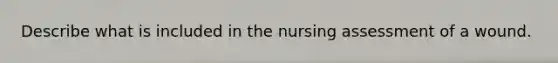 Describe what is included in the nursing assessment of a wound.